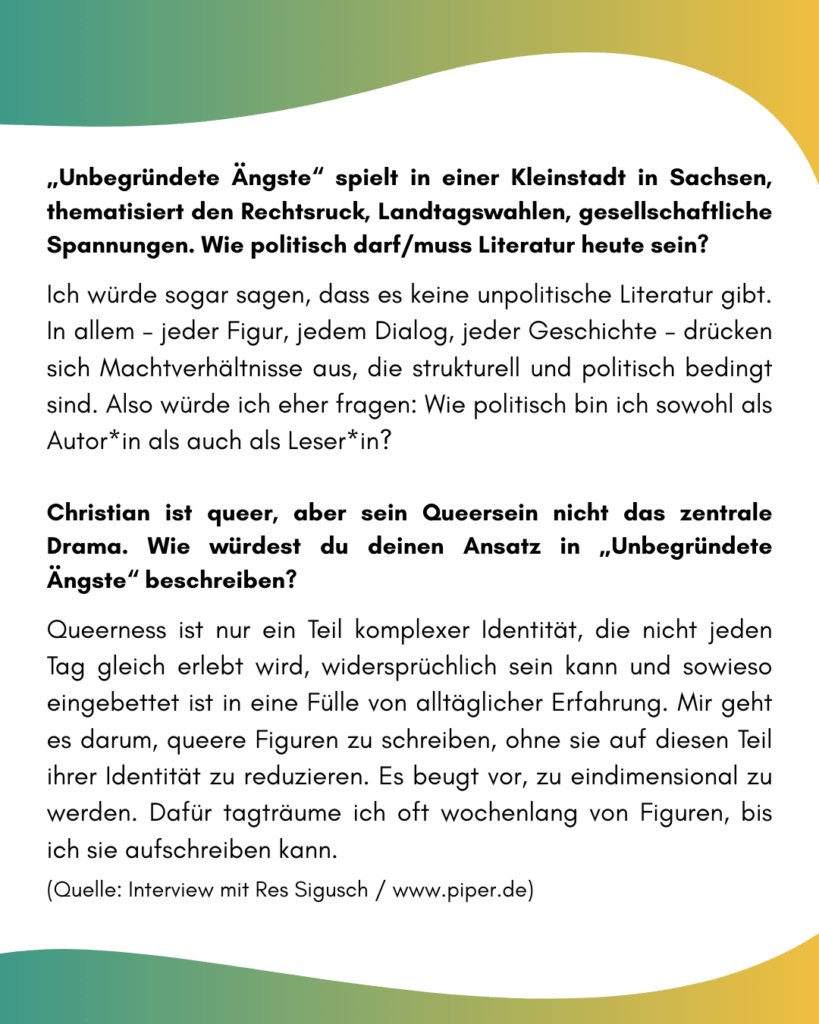 „Unbegründete Ängste“ spielt in einer Kleinstadt in Sachsen, thematisiert den Rechtsruck, Landtagswahlen, gesellschaftliche Spannungen. Wie politisch darf/muss Literatur heute sein?

Ich würde sogar sagen, dass es keine unpolitische Literatur gibt. In allem – jeder Figur, jedem Dialog, jeder Geschichte – drücken sich Machtverhältnisse aus, die strukturell und politisch bedingt sind. Also würde ich eher fragen: Wie politisch bin ich sowohl als Autor*in als auch als Leser*in?

Christian ist queer, aber sein Queersein nicht das zentrale Drama. Wie würdest du deinen Ansatz in „Unbegründete Ängste“ beschreiben?

Queerness ist nur ein Teil komplexer Identität, die nicht jeden Tag gleich erlebt wird, widersprüchlich sein kann und sowieso eingebettet ist in eine Fülle von alltäglicher Erfahrung. Mir geht es darum, queere Figuren zu schreiben, ohne sie auf diesen Teil ihrer Identität zu reduzieren. Es beugt vor, zu eindimensional zu werden. Dafür tagträume ich oft wochenlang von Figuren, bis ich sie aufschreiben kann.

(Quelle: Interview mit Res Sigusch / www.piper.de)